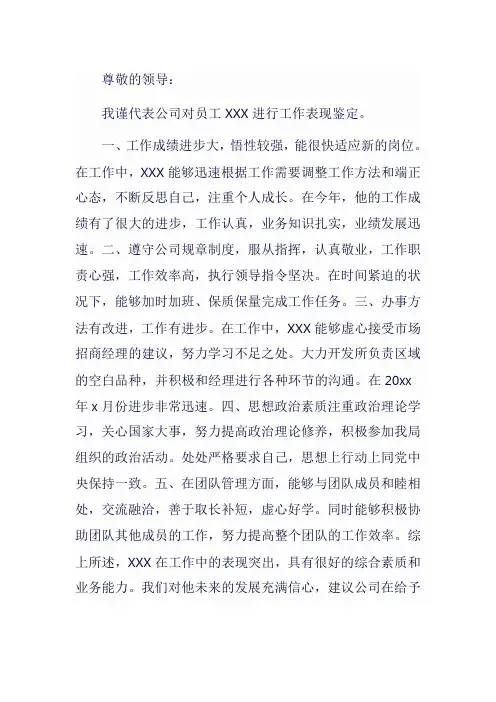 尊敬的领导：

我谨代表公司对员工 XXX 进行工作表现鉴定。

一、工作成绩进步大，悟性较强，能很快适应新的岗位。在工作中，XXX 能够迅速根据工作需要调整工作方法和端正心态，不断反思自己，注重个人成长。在今年，他的工作成绩有了很大的进步，工作认真，业务知识扎实，业绩发展迅速。二、遵守公司规章制度，服从指挥，认真敬业，工作职责心强，工作效率高，执行领导指令坚决。在时间紧迫的状况下，能够加时加班、保质保量完成工作任务。三、办事方法有改进，工作有进步。在工作中，XXX 能够虚心接受市场招商经理的建议，努力学习不足之处。大力开发所负责区域的空白品种，并积极和经理进行各种环节的沟通。在 20xx 年 x 月份进步非常迅速。四、思想政治素质注重政治理论学习，关心国家大事，努力提高政治理论修养，积极参加我局组织的政治活动。处处严格要求自己，思想上行动上同党中央保持一致。五、在团队管理方面，能够与团队成员和睦相处，交流融洽，善于取长补短，虚心好学。同时能够积极协助团队其他成员的工作，努力提高整个团队的工作效率。综上所述，XXX 在工作中的表现突出，具有很好的综合素质和业务能力。我们对他未来的发展充满信心，建议公司在给予